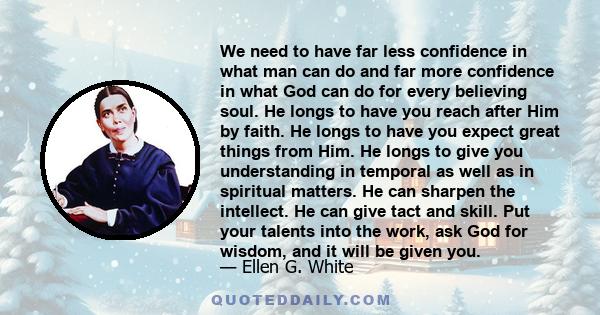 We need to have far less confidence in what man can do and far more confidence in what God can do for every believing soul. He longs to have you reach after Him by faith. He longs to have you expect great things from Him. He longs to give you understanding in temporal as well as in spiritual matters. He can sharpen the intellect. He can give tact and skill. Put your talents into the work, ask God for wisdom, and it will be given you.
— Ellen G. White

QUOTEDDAILY.COM